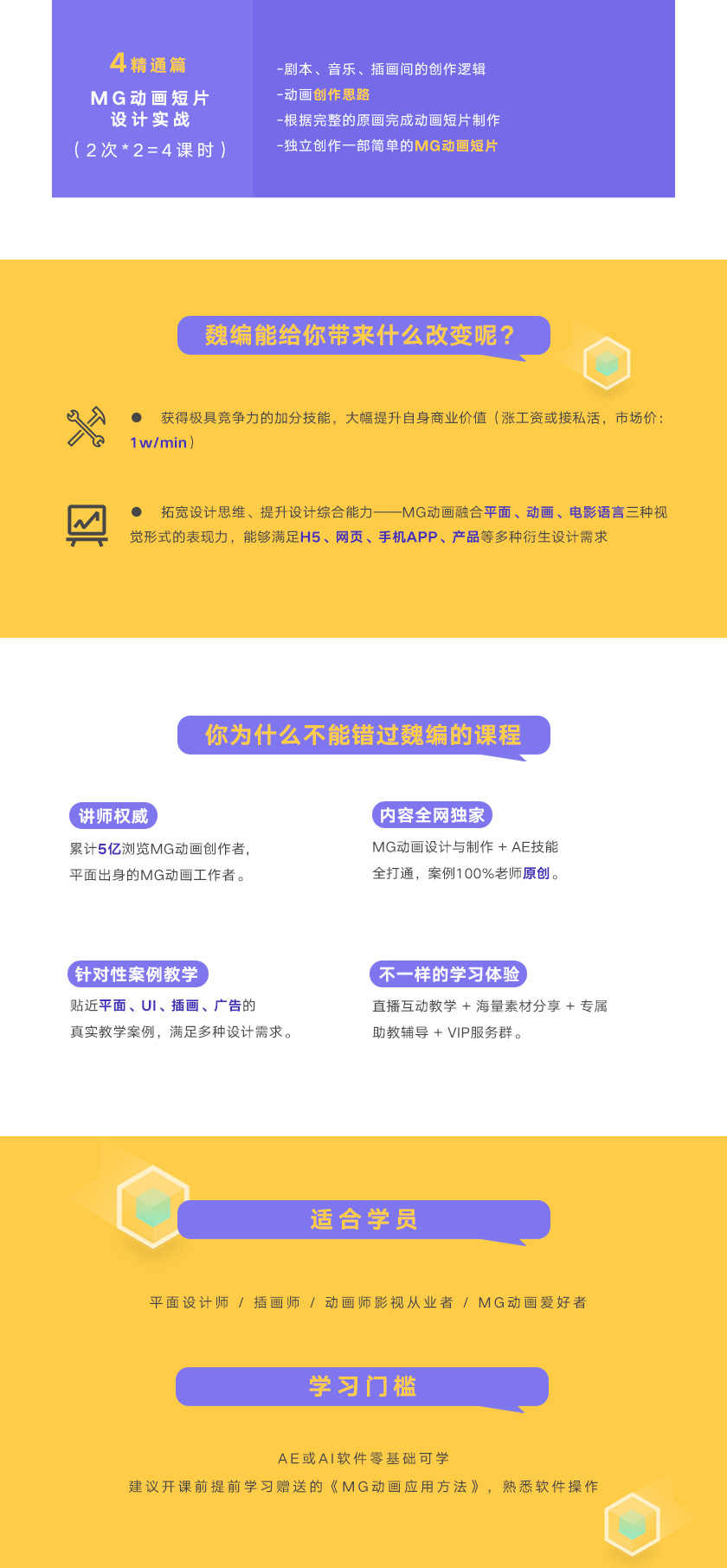 4精通篇
MG动画短片
设计实战
（2次*2=4课时）

-剧本、音乐、插画间的创作逻辑
-动画创作思路
-根据完整的原画完成动画短片制作
-独立创作一部简单的MG动画短片

魏编能给你带来什么改变呢？

• 获得极具竞争力的加分技能，大幅提升自身商业价值（涨工资或接私活，市场价：1w/min）

• 拓宽设计思维、提升设计综合能力——MG动画融合平面、动画、电影语言三种视觉形式的表现力，能够满足H5、网页、手机APP、产品等多种衍生设计需求

你为什么不能错过魏编的课程

讲师权威
累计5亿浏览MG动画创作者，
平面出身的MG动画工作者。

内容全网独家
MG动画设计与制作 + AE技能
全打通，案例100%老师原创。

针对性案例教学
贴近平面、UI、插画、广告的
真实教学案例，满足多种设计需求。

不一样的学习体验
直播互动教学 + 海量素材分享 + 专属
助教辅导 + VIP服务群。

适合学员

平面设计师 / 插画师 / 动画师影视从业者 / MG动画爱好者

学习门槛

AE或AI软件零基础可学
建议开课前提前学习赠送的《MG动画应用方法》，熟悉软件操作